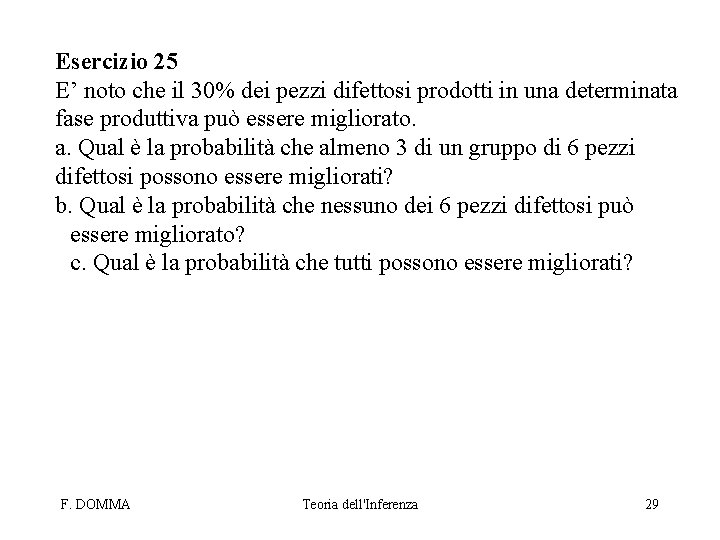 Esercizio 25
E’ noto che il 30% dei pezzi difettosi prodotti in una determinata fase produttiva può essere migliorato.
a. Qual è la probabilità che almeno 3 di un gruppo di 6 pezzi difettosi possono essere migliorati?
b. Qual è la probabilità che nessuno dei 6 pezzi difettosi può essere migliorato?
c. Qual è la probabilità che tutti possono essere migliorati?

F. DOMMA
Teoria dell'Inferenza
29